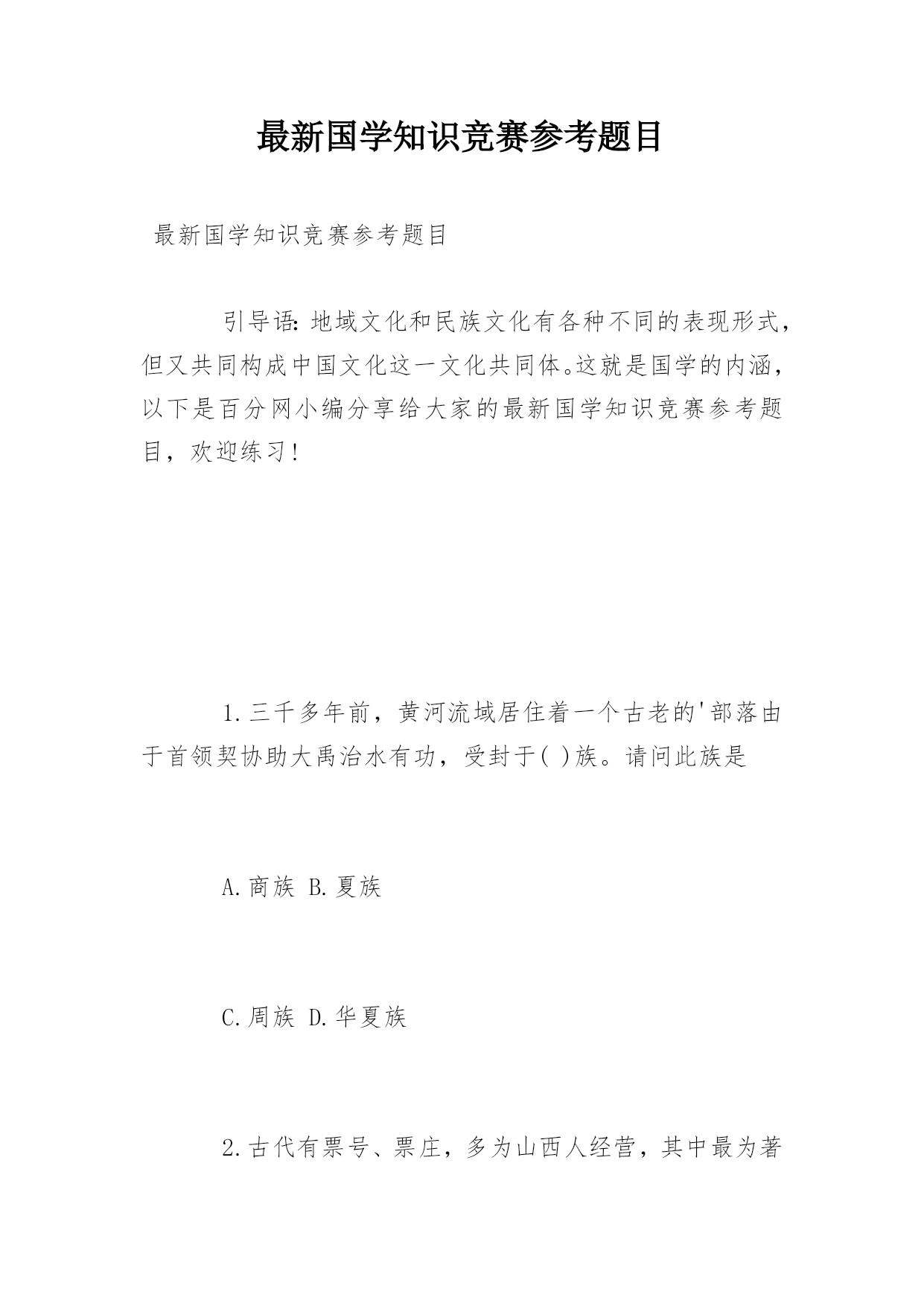 最新国学知识竞赛参考题目

最新国学知识竞赛参考题目

引导语：地域文化和民族文化有各种不同的表现形式，但又共同构成中国文化这一文化共同体。这就是国学的内涵，以下是百分网小编分享给大家的最新国学知识竞赛参考题目，欢迎练习！

1.三千多年前，黄河流域居住着一个古老的'部落由于首领契协助大禹治水有功，受封于( )族。请问此族是

A.商族 B.夏族

C.周族 D.华夏族

2.古代有票号、票庄，多为山西人经营，其中最为著